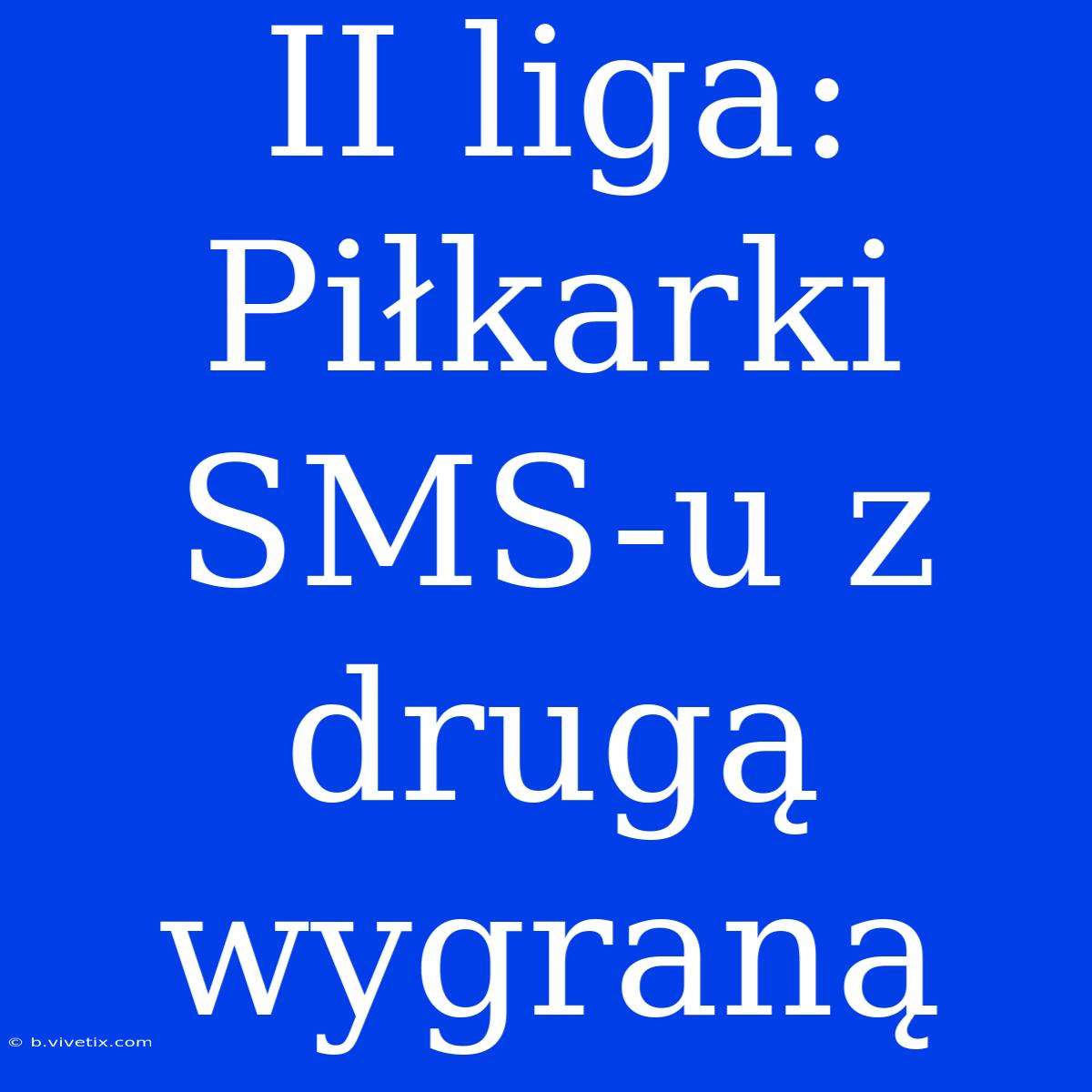 II liga: Piłkarki SMS-u z drugą wygraną

© b.vivetix.com